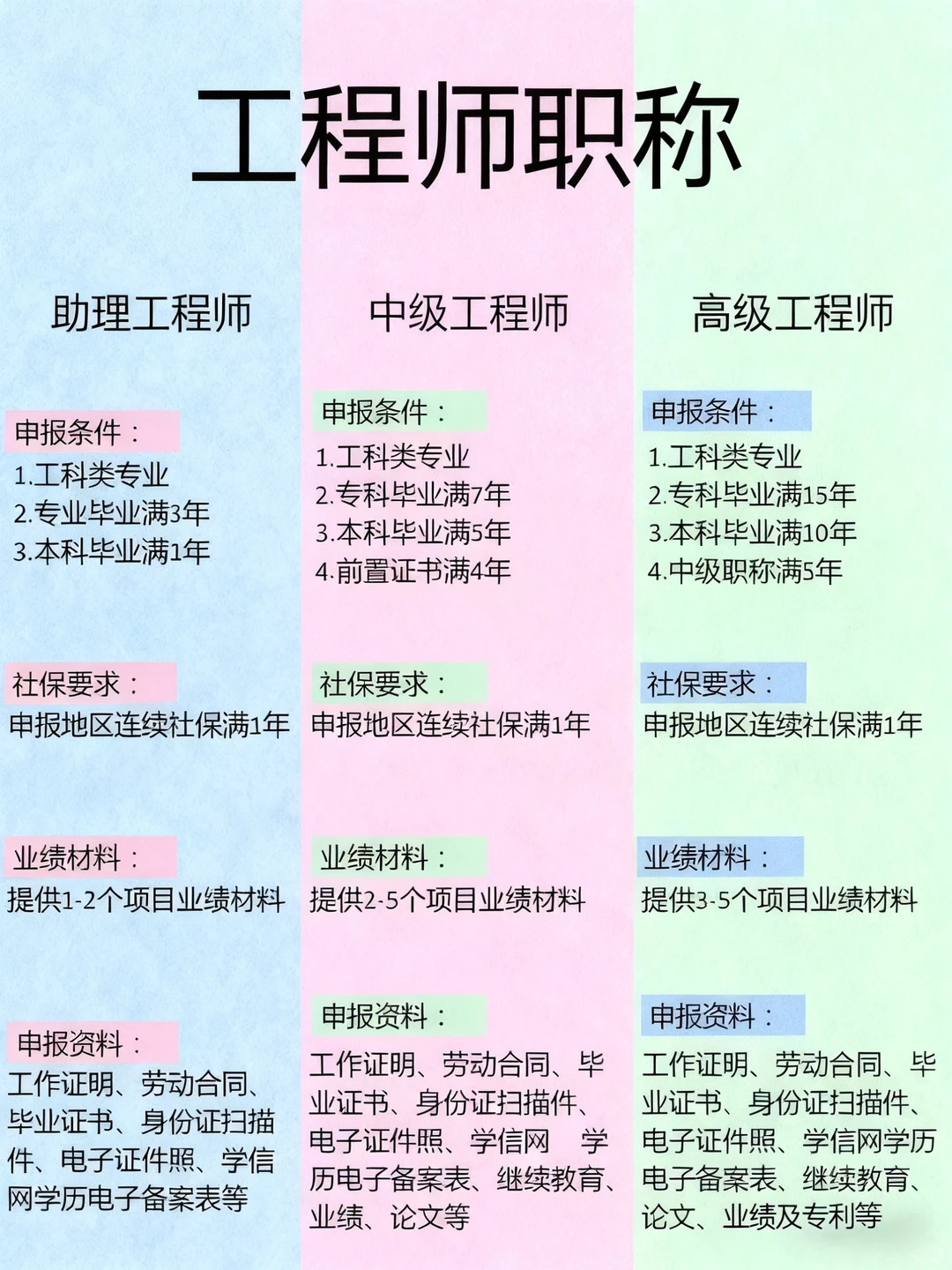 工程师职称

助理工程师

申报条件：
1.工科类专业
2.专业毕业满3年
3.本科毕业满1年

社保要求：
申报地区连续社保满1年

业绩材料：
提供1-2个项目业绩材料

申报资料：
工作证明、劳动合同、毕业证书、身份证扫描件、电子证件照、学信网学历电子备案表等

中级工程师

申报条件：
1.工科类专业
2.专科毕业满7年
3.本科毕业满5年
4.前置证书满4年

社保要求：
申报地区连续社保满1年

业绩材料：
提供2-5个项目业绩材料

申报资料：
工作证明、劳动合同、毕业证书、身份证扫描件、电子证件照、学信网 学历电子备案表、继续教育、业绩、论文等

高级工程师

申报条件：
1.工科类专业
2.专科毕业满15年
3.本科毕业满10年
4.中级职称满5年

社保要求：
申报地区连续社保满1年

业绩材料：
提供3-5个项目业绩材料

申报资料：
工作证明、劳动合同、毕业证书、身份证扫描件、电子证件照、学信网学历电子备案表、继续教育、论文、业绩及专利等